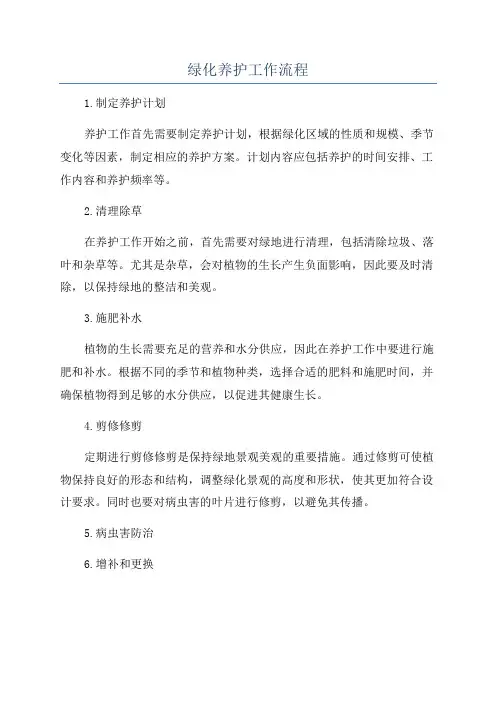 绿化养护工作流程

1.制定养护计划

养护工作首先需要制定养护计划，根据绿化区域的性质和规模、季节变化等因素，制定相应的养护方案。计划内容应包括养护的时间安排、工作内容和养护频率等。

2.清理除草

在养护工作开始之前，首先需要对绿地进行清理，包括清除垃圾、落叶和杂草等。尤其是杂草，会对植物的生长产生负面影响，因此要及时清除，以保持绿地的整洁和美观。

3.施肥补水

植物的生长需要充足的营养和水分供应，因此在养护工作中要进行施肥和补水。根据不同的季节和植物种类，选择合适的肥料和施肥时间，并确保植物得到足够的水分供应，以促进其健康生长。

4.剪修修剪

定期进行剪修修剪是保持绿地景观美观的重要措施。通过修剪可使植物保持良好的形态和结构，调整绿化景观的高度和形状，使其更加符合设计要求。同时也要对病虫害的叶片进行修剪，以避免其传播。

5.病虫害防治

6.增补和更换